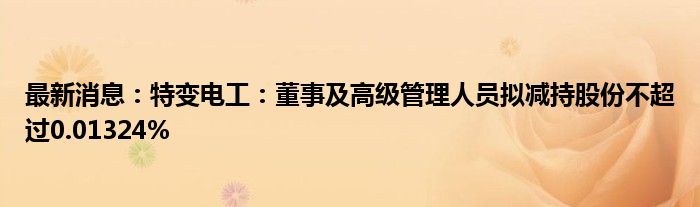 最新消息：特变电工：董事及高级管理人员拟减持股份不超过0.01324%